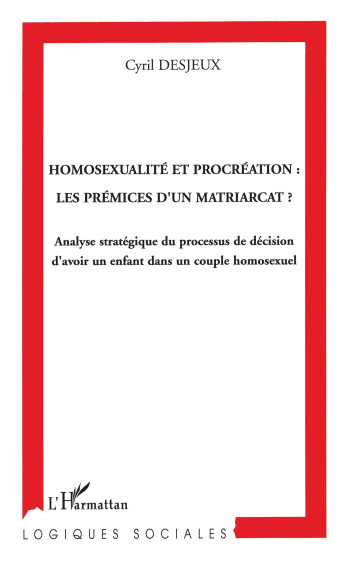 Cyril DESJEUX

HOMOSEXUALITÉ ET PROCRÉATION : LES PRÉMICES D'UN MATRIARCAT ?

Analyse stratégique du processus de décision d'avoir un enfant dans un couple homosexuel

L'Harmattan

LOGIQUES SOCIALES